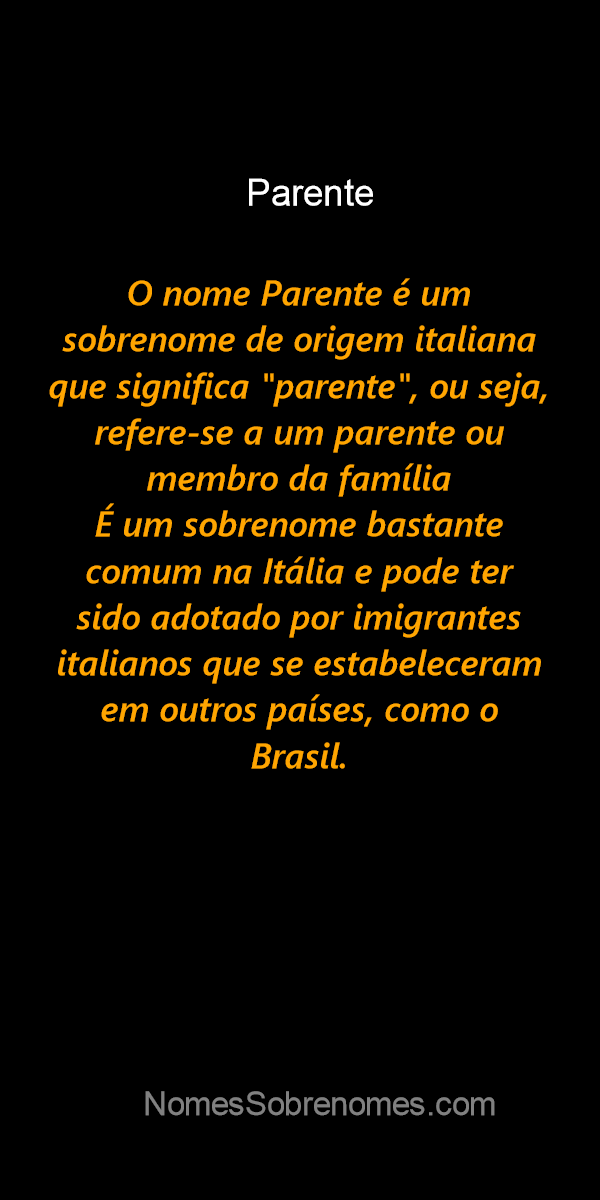 Parente

O nome Parente é um sobrenome de origem italiana que significa "parente", ou seja, refere-se a um parente ou membro da família
É um sobrenome bastante comum na Itália e pode ter sido adotado por imigrantes italianos que se estabeleceram em outros países, como o Brasil.

NomesSobrenomes.com